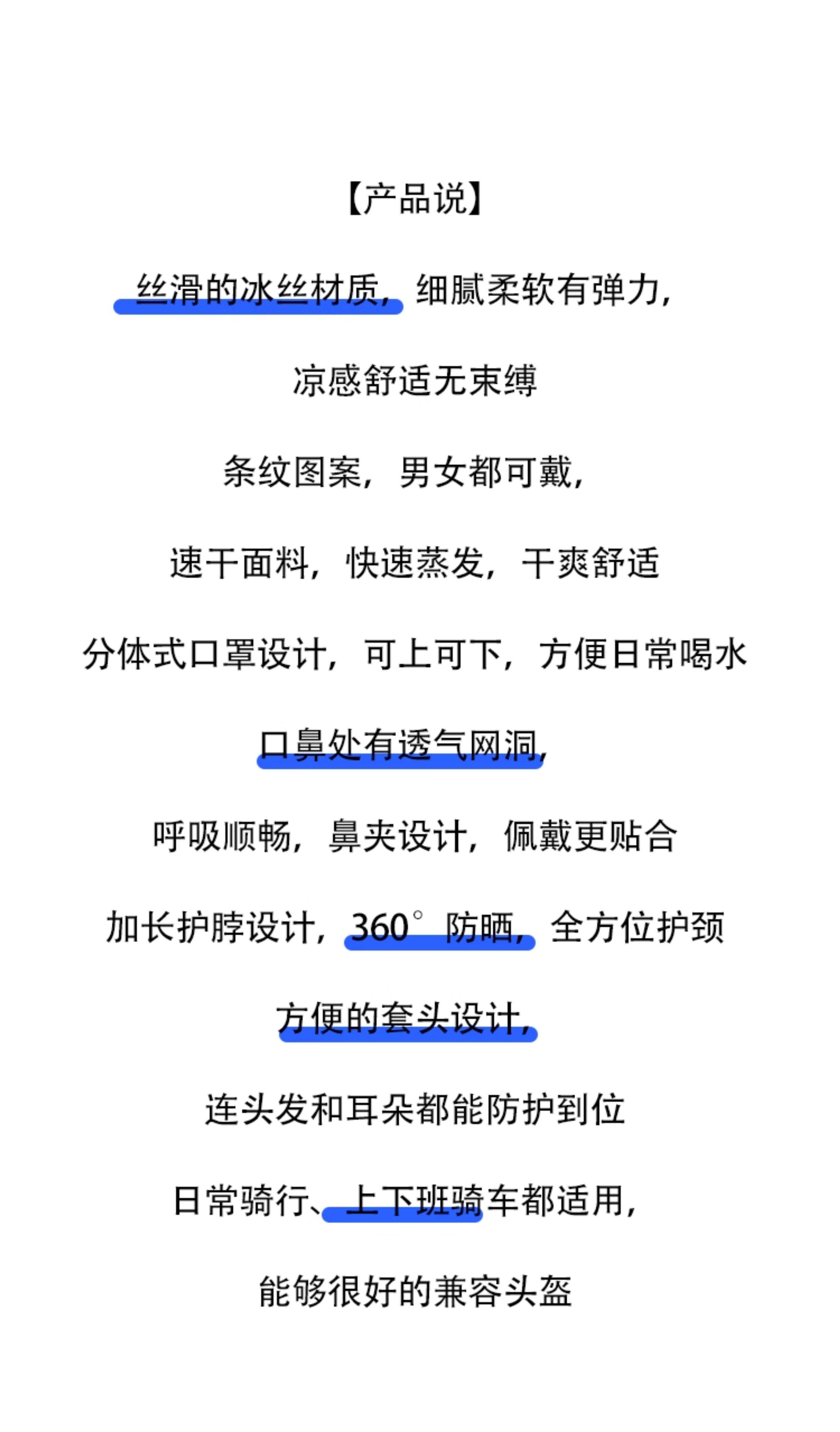 【产品说】

丝滑的冰丝材质，细腻柔软有弹力，

凉感舒适无束缚

条纹图案，男女都可戴，

速干面料，快速蒸发，干爽舒适

分体式口罩设计，可上可下，方便日常喝水

口鼻处有透气网洞，

呼吸顺畅，鼻夹设计，佩戴更贴合

加长护脖设计，360°防晒，全方位护颈

方便的套头设计，

连头发和耳朵都能防护到位

日常骑行、上下班骑车都适用，

能够很好的兼容头盔